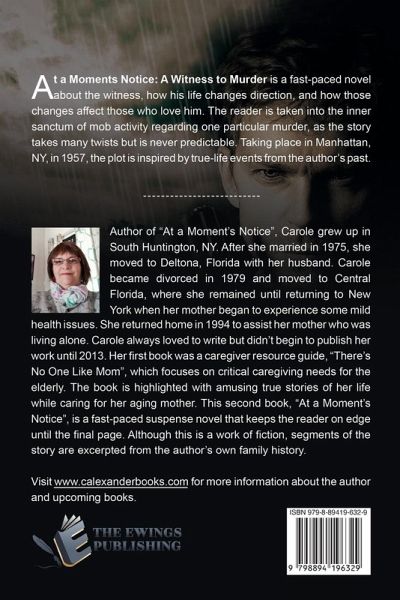 At a Moments Notice: A Witness to Murder is a fast-paced novel about the witness, how his life changes direction, and how those changes affect those who love him. The reader is taken into the inner sanctum of mob activity regarding one particular murder, as the story takes many twists but is never predictable. Taking place in Manhattan, NY, in 1957, the plot is inspired by true-life events from the author's past.

Author of "At a Moment's Notice", Carole grew up in South Huntington, NY. After she married in 1975, she moved to Deltona, Florida with her husband. Carole became divorced in 1979 and moved to Central Florida, where she remained until returning to New York when her mother began to experience some mild health issues. She returned home in 1994 to assist her mother who was living alone. Carole always loved to write but didn't begin to publish her work until 2013. Her first book was a caregiver resource guide, "There's No One Like Mom", which focuses on critical caregiving needs for the elderly. The book is highlighted with amusing true stories of her life while caring for her aging mother. This second book, "At a Moment's Notice", is a fast-paced suspense novel that keeps the reader on edge until the final page. Although this is a work of fiction, segments of the story are excerpted from the author's own family history.

Visit www.calexanderbooks.com for more information about the author and upcoming books.

THE EWINGS
PUBLISHING

ISBN 979-8-89419-632-9

9 798894 196329